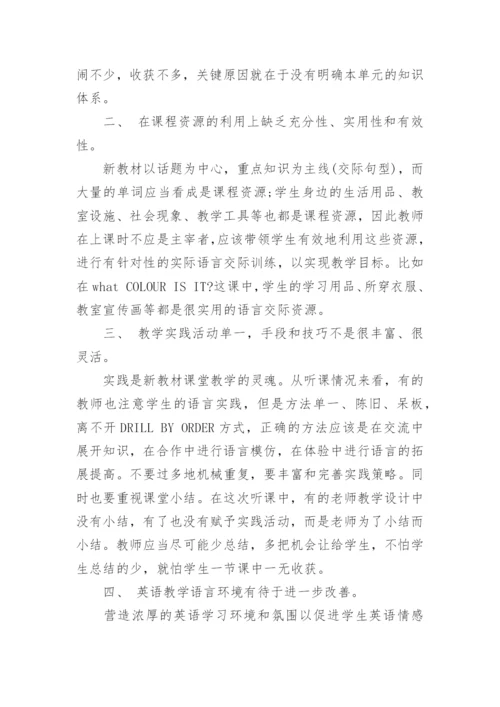 闹不少，收获不多，关键原因就在于没有明确本单元的知识体系。

二、 在课程资源的利用上缺乏充分性、实用性和有效性。

新教材以话题为中心，重点知识为主线(交际句型)，而大量的单词应当看成是课程资源;学生身边的生活用品、教室设施、社会现象、教学工具等也都是课程资源，因此教师在上课时不应是主宰者,应该带领学生有效地利用这些资源，进行有针对性的实际语言交际训练，以实现教学目标。比如在what COLOUR IS IT?这课中,学生的学习用品、所穿衣服、教室宣传画等都是很实用的语言交际资源。

三、 教学实践活动单一，手段和技巧不是很丰富、很灵活。

实践是新教材课堂教学的灵魂。从听课情况来看，有的教师也注意学生的语言实践，但是方法单一、陈旧、呆板，离不开DRILL BY ORDER方式，正确的方法应该是在交流中展开知识，在合作中进行语言模仿，在体验中进行语言的拓展提高。不要过多地机械重复，要丰富和完善实践策略。同时也要重视课堂小结。在这次听课中，有的老师教学设计中没有小结，有了也没有赋予实践活动，而是老师为了小结而小结。教师应当尽可能少总结，多把机会让给学生，不怕学生总结的少，就怕学生一节课中一无收获。

四、 英语教学语言环境有待于进一步改善。

营造浓厚的英语学习环境和氛围以促进学生英语情感